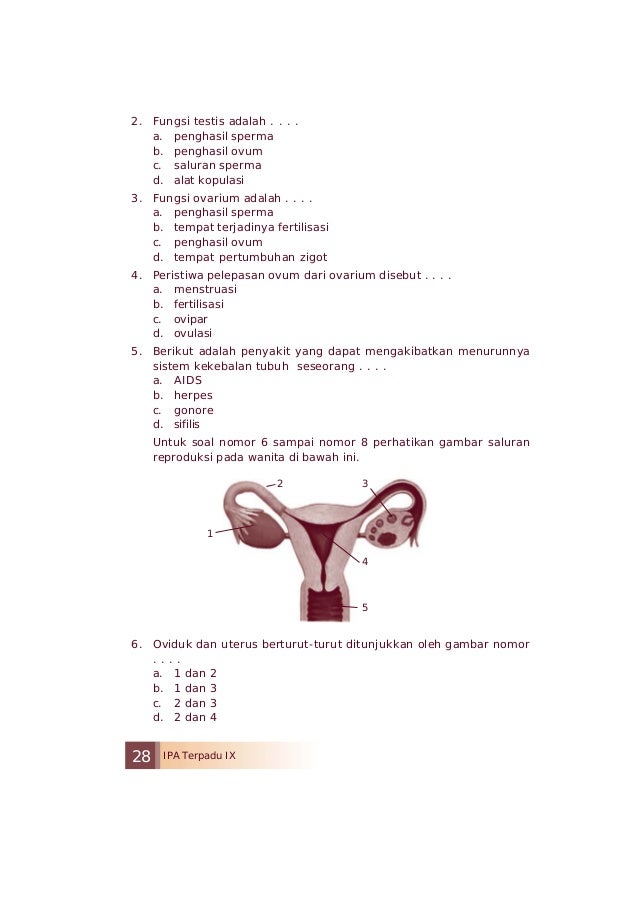 2. Fungsi testis adalah . . . .
a. penghasil sperma
b. penghasil ovum
c. saluran sperma
d. alat kopulasi

3. Fungsi ovarium adalah . . . .
a. penghasil sperma
b. tempat terjadinya fertilisasi
c. penghasil ovum
d. tempat pertumbuhan zigot

4. Peristiwa pelepasan ovum dari ovarium disebut . . . .
a. menstruasi
b. fertilisasi
c. ovipar
d. ovulasi

5. Berikut adalah penyakit yang dapat mengakibatkan menurunnya sistem kekebalan tubuh seseorang . . . .
a. AIDS
b. herpes
c. gonore
d. sifilis

Untuk soal nomor 6 sampai nomor 8 perhatikan gambar saluran reproduksi pada wanita di bawah ini.

2
3
1
4
5

6. Oviduk dan uterus berturut-turut ditunjukkan oleh gambar nomor . . . .
a. 1 dan 2
b. 1 dan 3
c. 2 dan 3
d. 2 dan 4

28 IPA Terpadu IX